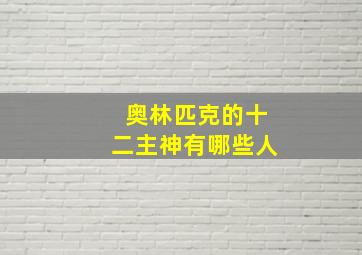 奥林匹克的十二主神有哪些人